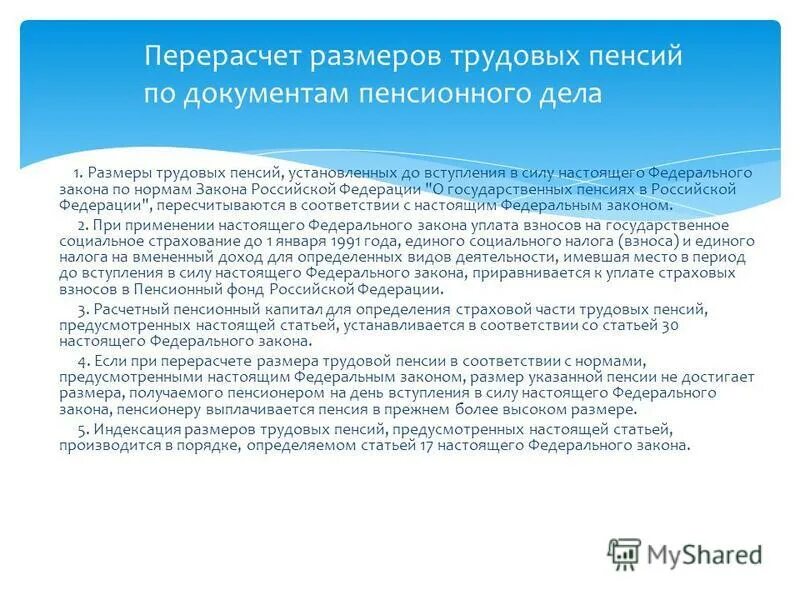 Перерасчет размеров трудовых пенсий по документам пенсионного дела

1. Размеры трудовых пенсий, установленных до вступления в силу настоящего Федерального закона по нормам Закона Российской Федерации "О государственных пенсиях в Российской Федерации", пересчитываются в соответствии с настоящим Федеральным законом.

2. При применении настоящего Федерального закона уплата взносов на государственное социальное страхование до 1 января 1991 года, единого социального налога (взноса) и единого налога на вмененный доход для определенных видов деятельности, имевшая место в период до вступления в силу настоящего Федерального закона, приравнивается к уплате страховых взносов в Пенсионный фонд Российской Федерации.

3. Расчетный пенсионный капитал для определения страховой части трудовых пенсий, предусмотренных настоящей статьей, устанавливается в соответствии со статьей 30 настоящего Федерального закона.

4. Если при перерасчете размера трудовой пенсии в соответствии с нормами, предусмотренными настоящим Федеральным законом, размер указанной пенсии не достигает размера, получаемого пенсионером на день вступления в силу настоящего Федерального закона, пенсионеру выплачивается пенсия в прежнем более высоком размере.

5. Индексация размеров трудовых пенсий, предусмотренных настоящей статьей, производится в порядке, определяемом статьей 17 настоящего Федерального закона.

MyShared